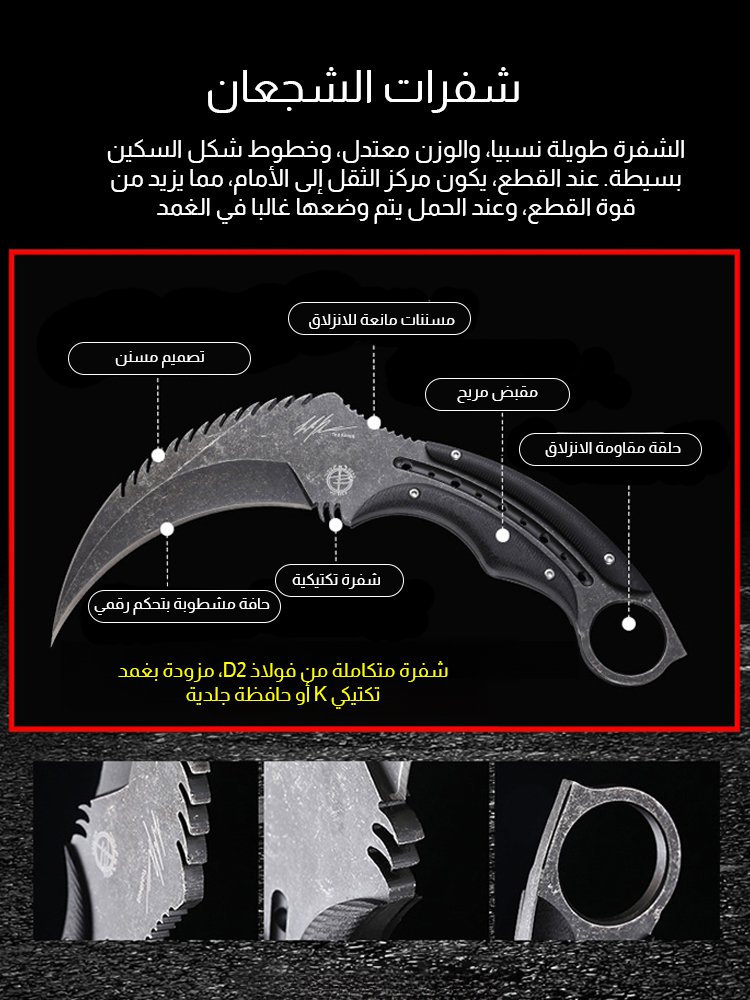 شفرات الشجعان

الشفرة طويلة نسبيا، والوزن معتدل، وخطوط شكل السكين بسيطة. عند القطع، يكون مركز الثقل إلى الأمام، مما يزيد من قوة القطع، وعند الحمل يتم وضعها غالبا في الغمد

مسننات مانعة للانزلاق

تصميم مسنن

مقبض مريح

حلقة مقاومة الانزلاق

شفرة تكتيكية

حافة مشطوبة بتحكم رقمي

شفرة متكاملة من فولاذ D2، مزودة بغمد تكتيكي K أو حافظة جلدية